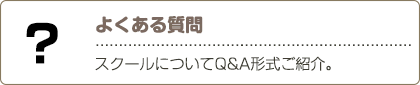 ?

よくある質問

スクールについてQ&A形式ご紹介。